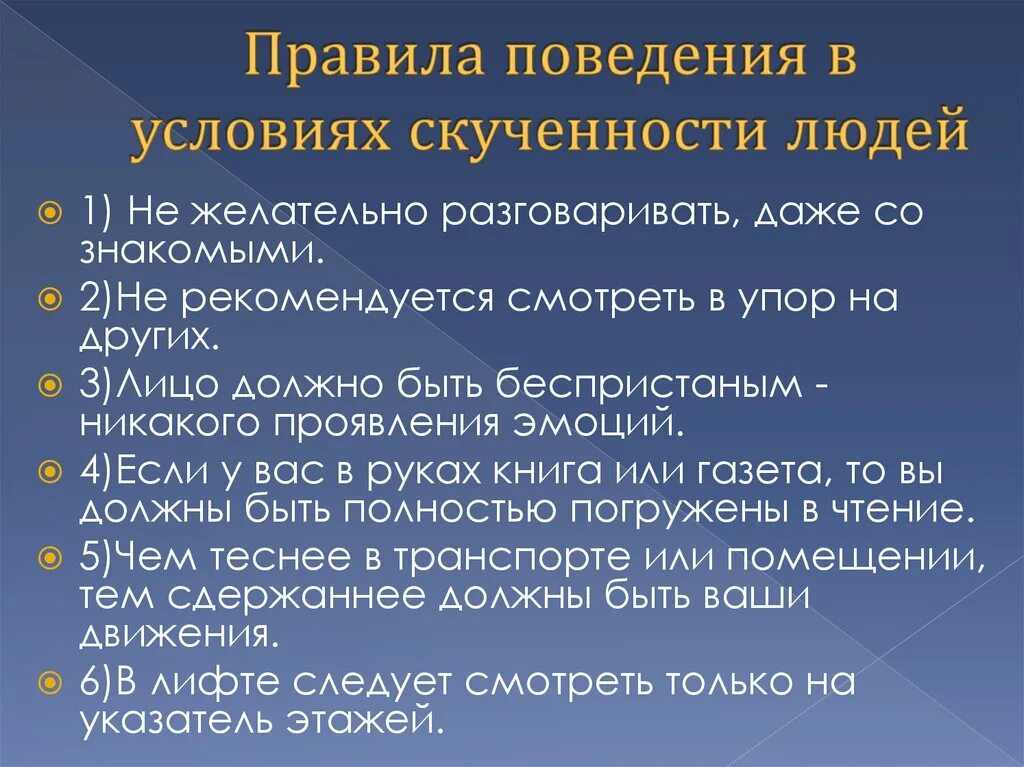 Правила поведения в условиях скученности людей

1) Не желательно разговаривать, даже со знакомыми.

2)Не рекомендуется смотреть в упор на других.

3)Лицо должно быть беспристаным - никакого проявления эмоций.

4)Если у вас в руках книга или газета, то вы должны быть полностью погружены в чтение.

5)Чем теснее в транспорте или помещении, тем сдержаннее должны быть ваши движения.

6)В лифте следует смотреть только на указатель этажей.